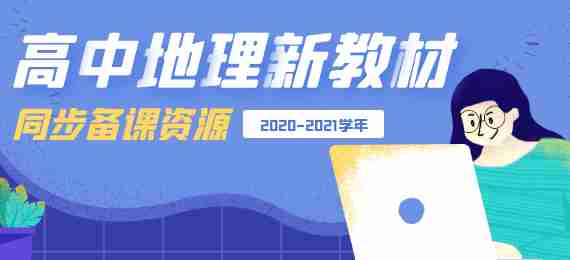 高中地理新教材

同步备课资源

2020-2021学年